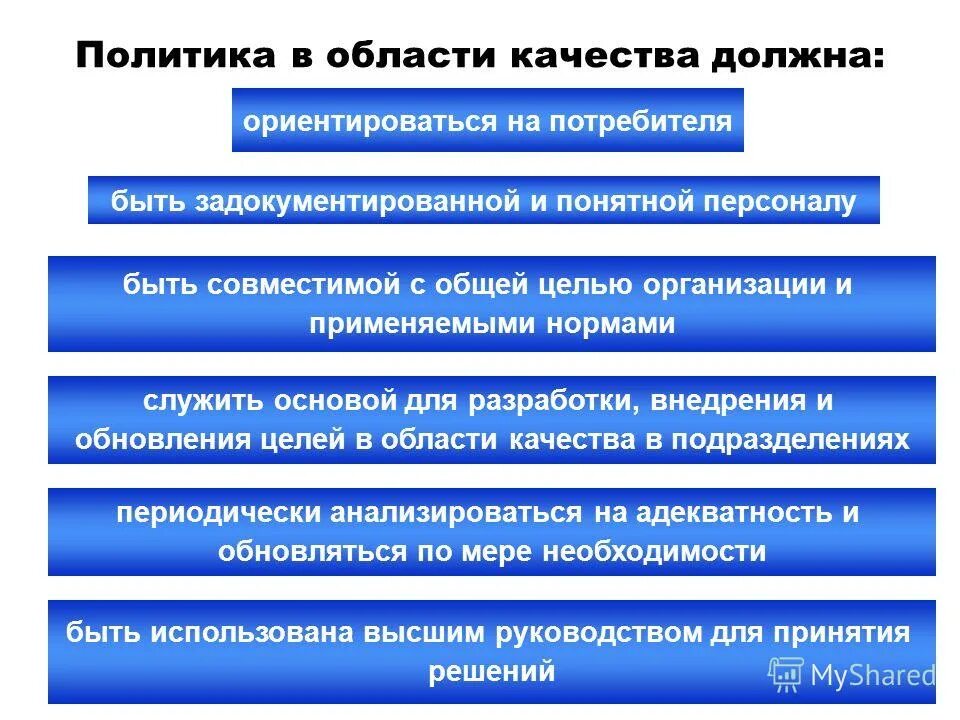 Политика в области качества должна:

ориентироваться на потребителя

быть задокументированной и понятной персоналу

быть совместимой с общей целью организации и применяемыми нормами

служить основой для разработки, внедрения и обновления целей в области качества в подразделениях

периодически анализироваться на адекватность и обновляться по мере необходимости

быть использована высшим руководством для принятия решений

MyShared